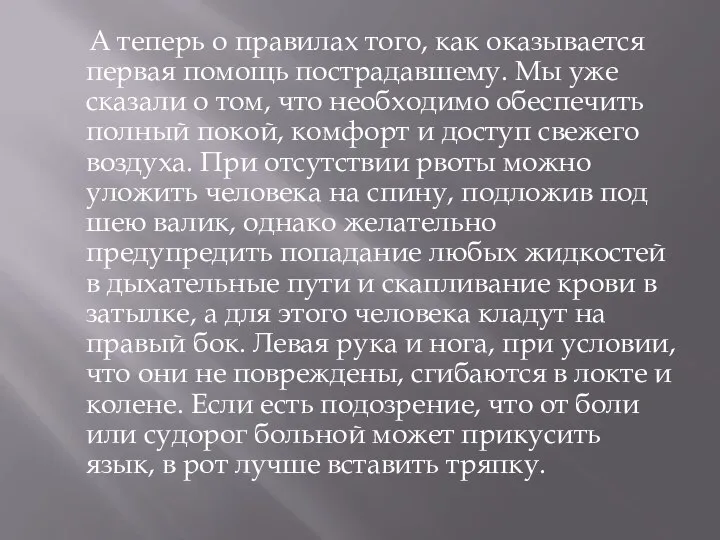 А теперь о правилах того, как оказывается первая помощь пострадавшему. Мы уже сказали о том, что необходимо обеспечить полный покой, комфорт и доступ свежего воздуха. При отсутствии рвоты можно уложить человека на спину, подложив под шею валик, однако желательно предупредить попадание любых жидкостей в дыхательные пути и скапливание крови в затылке, а для этого человека кладут на правый бок. Левая рука и нога, при условии, что они не повреждены, сгибаются в локте и колене. Если есть подозрение, что от боли или судорог больной может прикусить язык, в рот лучше вставить тряпку.